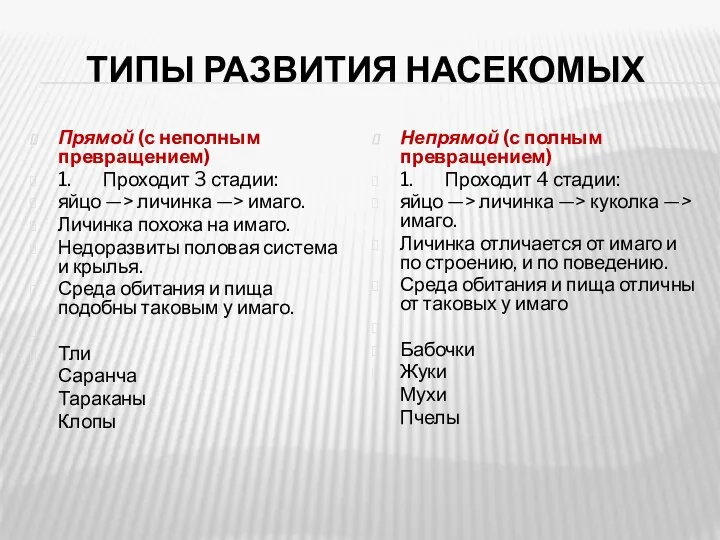 ТИПЫ РАЗВИТИЯ НАСЕКОМЫХ

Прямой (с неполным превращением)
1. Проходит 3 стадии:
яйцо —> личинка —> имаго.
Личинка похожа на имаго.
Недоразвиты половая система и крылья.
Среда обитания и пища подобны таковым у имаго.

Тли
Саранча
Тараканы
Клопы

Непрямой (с полным превращением)
1. Проходит 4 стадии:
яйцо —> личинка —> куколка —> имаго.
Личинка отличается от имаго и по строению, и по поведению.
Среда обитания и пища отличны от таковых у имаго

Бабочки
Жуки
Мухи
Пчелы